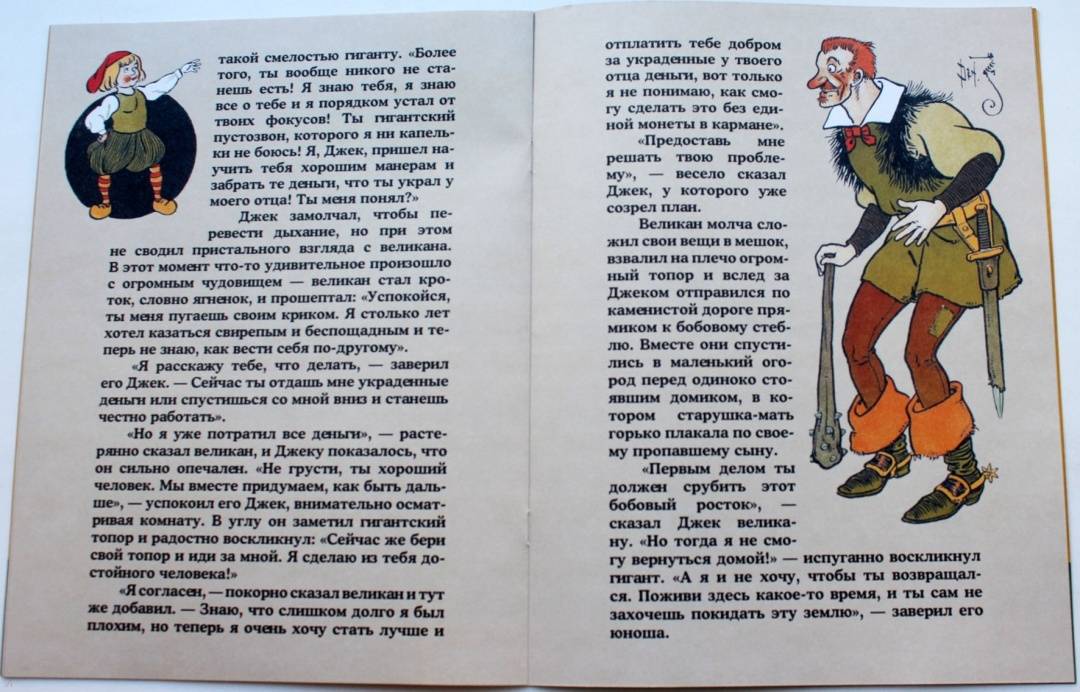 такой смелостью гиганту. «Более того, ты вообще никого не станешь есть! Я знаю тебя, я знаю все о тебе и я порядком устал от твоих фокусов! Ты гигантский пустозвон, которого я ни капельки не боюсь! Я, Джек, пришел научить тебя хорошим манерам и забрать те деньги, что ты украл у моего отца! Ты меня понял?»

Джек замолчал, чтобы перевести дыхание, но при этом не сводил пристального взгляда с великана. В этот момент что-то удивительное произошло с огромным чудовищем — великан стал кроток, словно ягненок, и прошептал: «Успокойся, ты меня пугаешь своим криком. Я столько лет хотел казаться свирепым и беспощадным и теперь не знаю, как вести себя по-другому».

«Я расскажу тебе, что делать, — заверил его Джек. — Сейчас ты отдашь мне украденные деньги или спустишься со мной вниз и станешь честно работать».

«Но я уже потратил все деньги», — растерянно сказал великан, и Джеку показалось, что он сильно опечален. «Не грусти, ты хороший человек. Мы вместе придумаем, как быть дальше», — успокоил его Джек, внимательно осматривая комнату. В углу он заметил гигантский топор и радостно воскликнул: «Сейчас же бери свой топор и иди за мной. Я сделаю из тебя достойного человека!»

«Я согласен, — покорно сказал великан и тут же добавил. — Знаю, что слишком долго я был плохим, но теперь я очень хочу стать лучше и отплатить тебе добром за украденные у твоего отца деньги, вот только я не понимаю, как смогу сделать это без единой монеты в кармане».

«Предоставь мне решать твою проблему», — весело сказал Джек, у которого уже созрел план.

Великан молча сложил свои вещи в мешок, взвалил на плечо огромный топор и вслед за Джеком отправился по каменистой дороге прямиком к бобовому стеблю. Вместе они спустились в маленький огород перед одиноко стоявшим домиком, в котором старушка-мать горько плакала по своему пропавшему сыну.

«Первым делом ты должен срубить этот бобовый росток», — сказал Джек великану. «Но тогда я не смогу вернуться домой!» — испуганно воскликнул гигант. «А я и не хочу, чтобы ты возвращался. Поживи здесь какое-то время, и ты сам не захочешь покидать эту землю», — заверил его юноша.